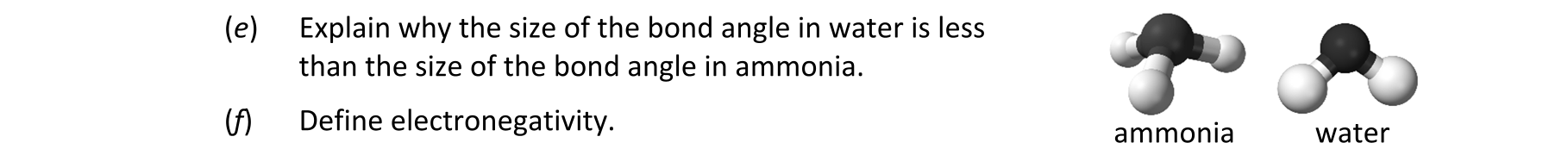 (e) Explain why the size of the bond angle in water is less than the size of the bond angle in ammonia.

(f) Define electronegativity.

ammonia

water